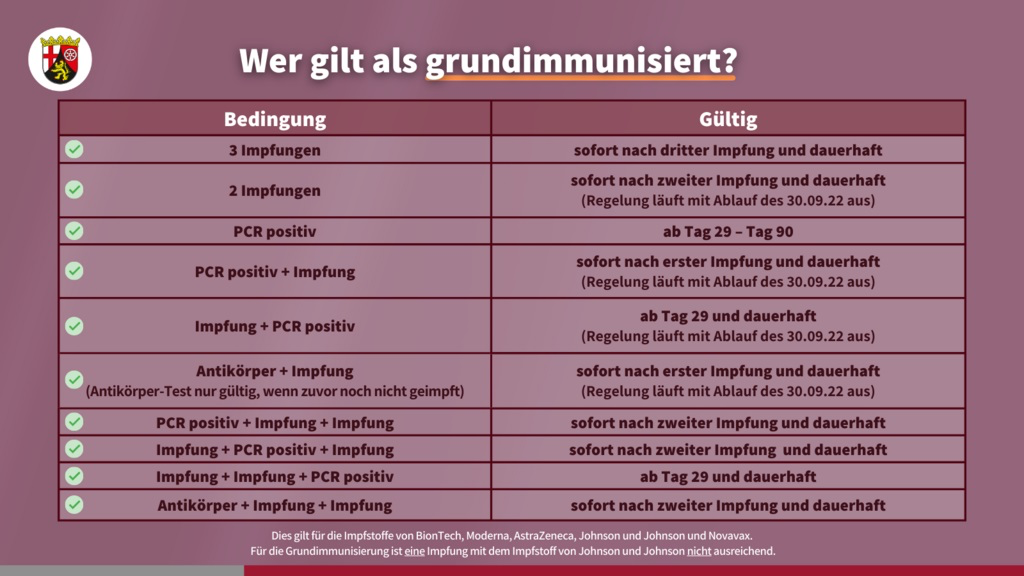 Wer gilt als grundimmunisiert?

| Bedingung | Gültig |
|---|---|
| 3 Impfungen | sofort nach dritter Impfung und dauerhaft |
| 2 Impfungen | sofort nach zweiter Impfung und dauerhaft (Regelung läuft mit Ablauf des 30.09.22 aus) |
| PCR positiv | ab Tag 29 – Tag 90 |
| PCR positiv + Impfung | sofort nach erster Impfung und dauerhaft (Regelung läuft mit Ablauf des 30.09.22 aus) |
| Impfung + PCR positiv | ab Tag 29 und dauerhaft (Regelung läuft mit Ablauf des 30.09.22 aus) |
| Antikörper + Impfung (Antikörper-Test nur gültig, wenn zuvor noch nicht geimpft) | sofort nach erster Impfung und dauerhaft (Regelung läuft mit Ablauf des 30.09.22 aus) |
| PCR positiv + Impfung + Impfung | sofort nach zweiter Impfung und dauerhaft |
| Impfung + PCR positiv + Impfung | sofort nach zweiter Impfung und dauerhaft |
| Impfung + Impfung + PCR positiv | ab Tag 29 und dauerhaft |
| Antikörper + Impfung + Impfung | sofort nach zweiter Impfung und dauerhaft |

Dies gilt für die Impfstoffe von BionTech, Moderna, AstraZeneca, Johnson und Johnson und Novavax.
Für die Grundimmunisierung ist eine Impfung mit dem Impfstoff von Johnson und Johnson nicht ausreichend.